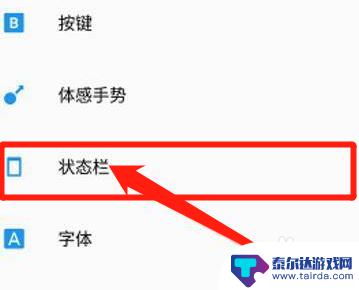 B 按键

体感手势

状态栏

A 字体

泰尔达游戏网
www.tairda.com